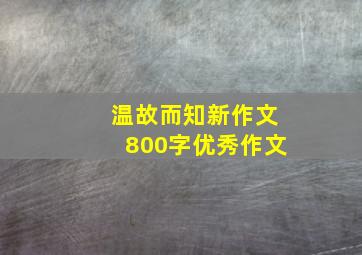 温故而知新作文
800字优秀作文